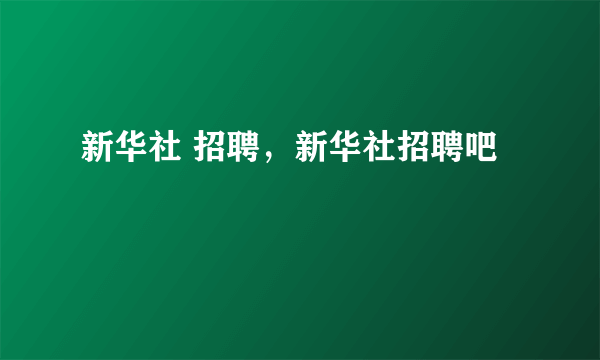 新华社 招聘，新华社招聘吧